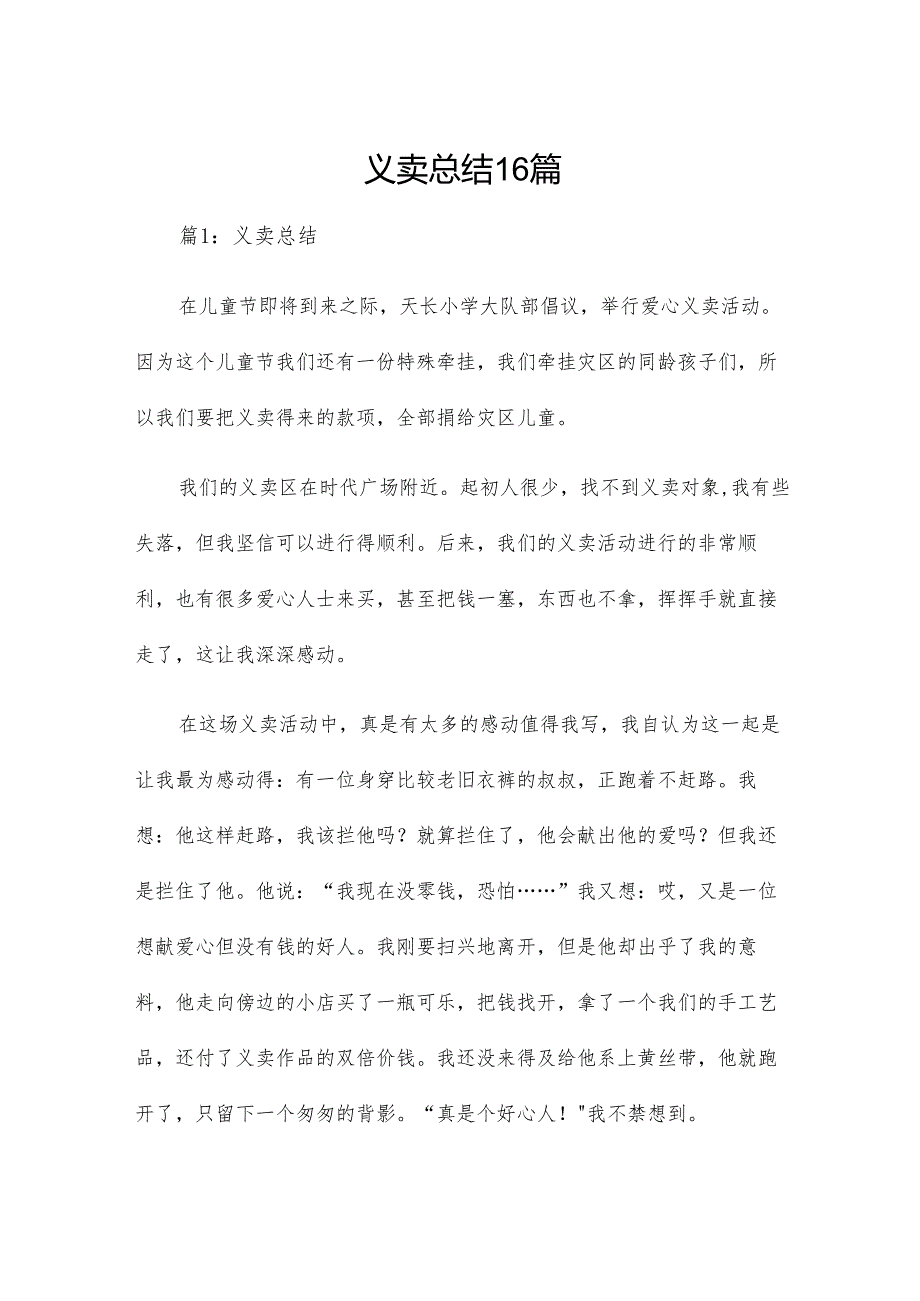 义卖总结16篇

篇1：义卖总结

在儿童节即将到来之际，天长小学大队部倡议，举行爱心义卖活动。因为这个儿童节我们还有一份特殊牵挂，我们牵挂灾区的同龄孩子们，所以我们要把义卖得来的款项，全部捐给灾区儿童。

我们的义卖区在时代广场附近。起初人很少，找不到义卖对象,我有些失落，但我坚信可以进行得顺利。后来，我们的义卖活动进行的非常顺利，也有很多爱心人士来买，甚至把钱一塞，东西也不拿，挥挥手就直接走了，这让我深深感动。

在这场义卖活动中，真是有太多的感动值得我写，我自认为这一起是让我最为感动得：有一位身穿比较老旧衣裤的叔叔，正跑着不赶路。我想：他这样赶路，我该拦他吗？就算拦住了，他会献出他的爱吗？但我还是拦住了他。他说：“我现在没零钱，恐怕……”我又想：哎，又是一位想献爱心但没有钱的好人。我刚要扫兴地离开，但是他却出乎了我的意料，他走向傍边的小店买了一瓶可乐，把钱找开，拿了一个我们的手工艺品，还付了义卖作品的双倍价钱。我还没来得及给他系上黄丝带，他就跑开了，只留下一个匆匆的背影。“真是个好心人！"我不禁想到。